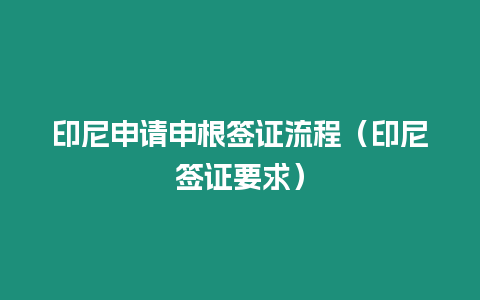 印尼申请申根签证流程（印尼签证要求）